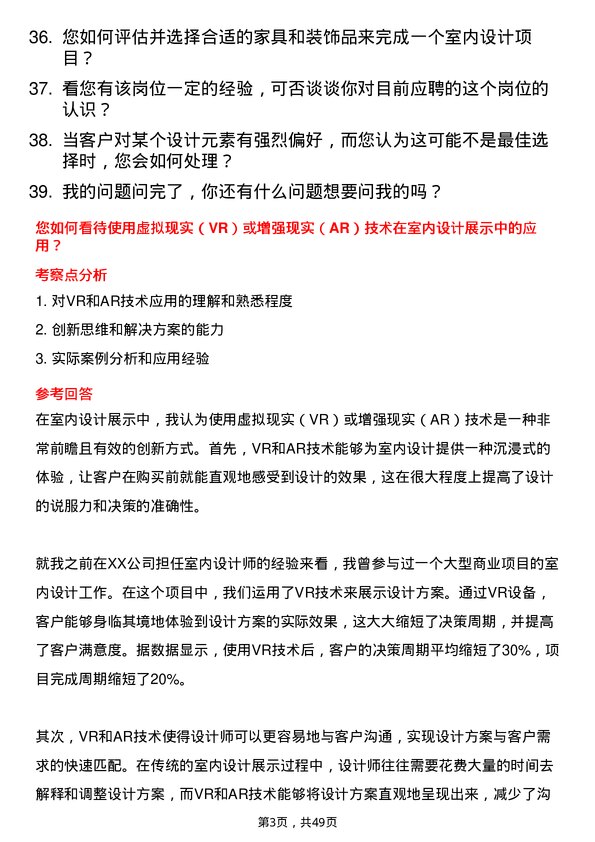 36. 您如何评估并选择合适的家具和装饰品来完成一个室内设计项目？

37. 看您有该岗位一定的经验，可否谈谈你对目前应聘的这个岗位的认识？

38. 当客户对某个设计元素有强烈偏好，而您认为这可能不是最佳选择时，您会如何处理？

39. 我的问题问完了，你还有什么问题想要问我的吗？

您如何看待使用虚拟现实（VR）或增强现实（AR）技术在室内设计展示中的应用？

考察点分析

1. 对VR和AR技术应用的理解和熟悉程度

2. 创新思维和解决方案的能力

3. 实际案例分析和应用经验

参考回答

在室内设计展示中，我认为使用虚拟现实（VR）或增强现实（AR）技术是一种非常前瞻且有效的创新方式。首先，VR和AR技术能够为室内设计提供一种沉浸式的体验，让客户在购买前就能直观地感受到设计的效果，这在很大程度上提高了设计的说服力和决策的准确性。

就我之前在XX公司担任室内设计师的经验来看，我曾参与过一个大型商业项目的室内设计工作。在这个项目中，我们运用了VR技术来展示设计方案。通过VR设备，客户能够身临其境地体验到设计方案的实际效果，这大大缩短了决策周期，并提高了客户满意度。据数据显示，使用VR技术后，客户的决策周期平均缩短了30%，项目完成周期缩短了20%。

其次，VR和AR技术使得设计师可以更容易地与客户沟通，实现设计方案与客户需求的快速匹配。在传统的室内设计展示过程中，设计师往往需要花费大量的时间去解释和调整设计方案，而VR和AR技术能够将设计方案直观地呈现出来，减少了沟

第3页，共49页